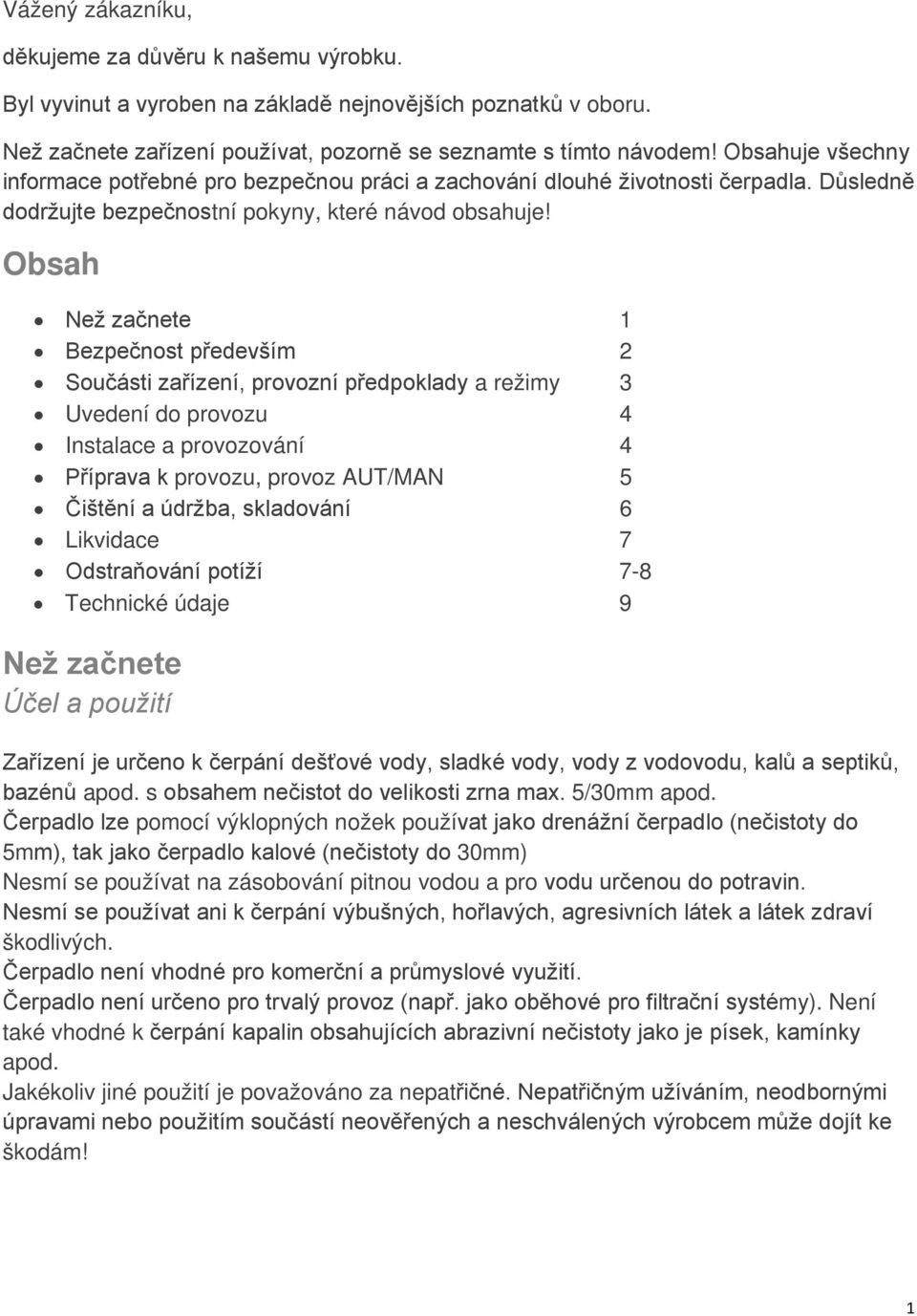 Vážený zákazníku,

děkujeme za důvěru k našemu výrobku.

Byl vyvinut a vyroben na základě nejnovějších poznatků v oboru.

Než začnete zařízení používat, pozorně se seznamte s tímto návodem! Obsahuje všechny informace potřebné pro bezpečnou práci a zachování dlouhé životnosti čerpadla. Důsledně dodržujte bezpečnostní pokyny, které návod obsahuje!

Obsah

- Než začnete 1
- Bezpečnost především 2
- Součásti zařízení, provozní předpoklady a režimy 3
- Uvedení do provozu 4
- Instalace a provozování 4
- Příprava k provozu, provoz AUT/MAN 5
- Čištění a údržba, skladování 6
- Likvidace 7
- Odstraňování potíží 7-8
- Technické údaje 9

Než začnete

Účel a použití

Zařízení je určeno k čerpání dešťové vody, sladké vody, vody z vodovodu, kalů a septiků, bazénů apod. s obsahem nečistot do velikosti zrna max. 5/30mm apod.
Čerpadlo lze pomocí výklopných nožek používat jako drenážní čerpadlo (nečistoty do 5mm), tak jako čerpadlo kalové (nečistoty do 30mm)
Nesmí se používat na zásobování pitnou vodou a pro vodu určenou do potravin.
Nesmí se používat ani k čerpání výbušných, hořlavých, agresivních látek a látek zdraví škodlivých.
Čerpadlo není vhodné pro komerční a průmyslové využití.
Čerpadlo není určeno pro trvalý provoz (např. jako oběhové pro filtrační systémy). Není také vhodné k čerpání kapalin obsahujících abrazivní nečistoty jako je písek, kamínky apod.
Jakékoliv jiné použití je považováno za nepatřičné. Nepatřičným užíváním, neodbornými úpravami nebo použitím součástí neověřených a neschválených výrobcem může dojít ke škodám!

1